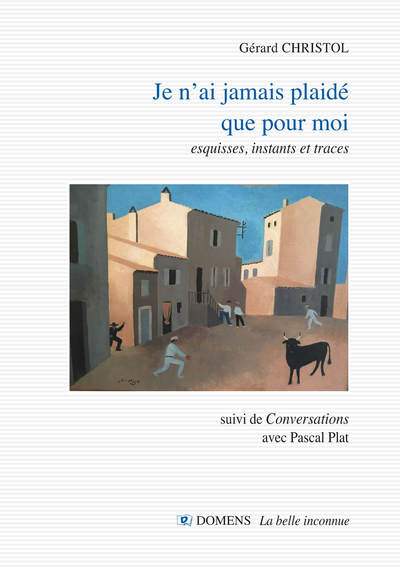 Gérard CHRISTOL

Je n'ai jamais plaidé
que pour moi

esquisses, instants et traces

suivi de Conversations
avec Pascal Plat

DOMENS La belle inconnue